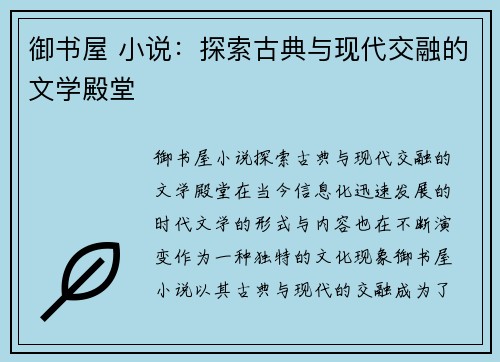 御书屋 小说：探索古典与现代交融的文学殿堂

御书屋小说探索古典与现代交融的文学殿堂在当今信息化迅速发展的时代文学的形式与内容也在不断演变作为一种独特的文化现象御书屋小说以其古典与现代的交融成为了